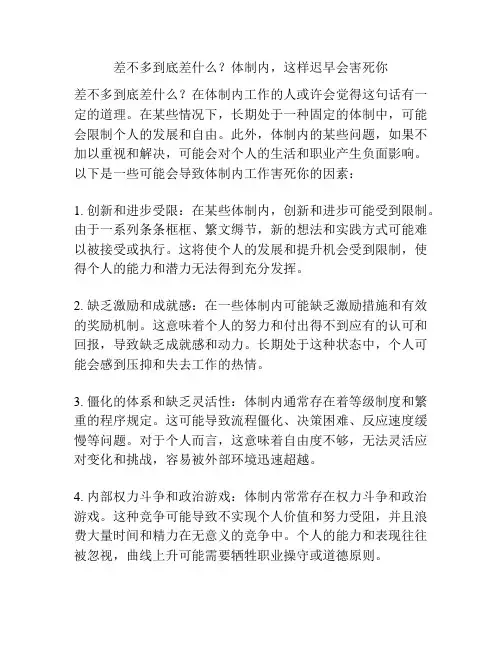 差不多到底差什么？体制内，这样迟早会害死你

差不多到底差什么？在体制内工作的人或许会觉得这句话有一定的道理。在某些情况下，长期处于一种固定的体制中，可能会限制个人的发展和自由。此外，体制内的某些问题，如果不加以重视和解决，可能会对个人的生活和职业产生负面影响。以下是一些可能会导致体制内工作害死你的因素：

1. 创新和进步受限：在某些体制内，创新和进步可能受到限制。由于一系列条条框框、繁文缛节，新的想法和实践方式可能难以被接受或执行。这将使个人的发展和提升机会受到限制，使得个人的能力和潜力无法得到充分发挥。

2. 缺乏激励和成就感：在一些体制内可能缺乏激励措施和有效的奖励机制。这意味着个人的努力和付出得不到应有的认可和回报，导致缺乏成就感和动力。长期处于这种状态中，个人可能会感到压抑和失去工作的热情。

3. 僵化的体系和缺乏灵活性：体制内通常存在着等级制度和繁重的程序规定。这可能导致流程僵化、决策困难、反应速度缓慢等问题。对于个人而言，这意味着自由度不够，无法灵活应对变化和挑战，容易被外部环境迅速超越。

4. 内部权力斗争和政治游戏：体制内常常存在权力斗争和政治游戏。这种竞争可能导致不实现个人价值和努力受阻，并且浪费大量时间和精力在无意义的竞争中。个人的能力和表现往往被忽视，曲线上升可能需要牺牲职业操守或道德原则。